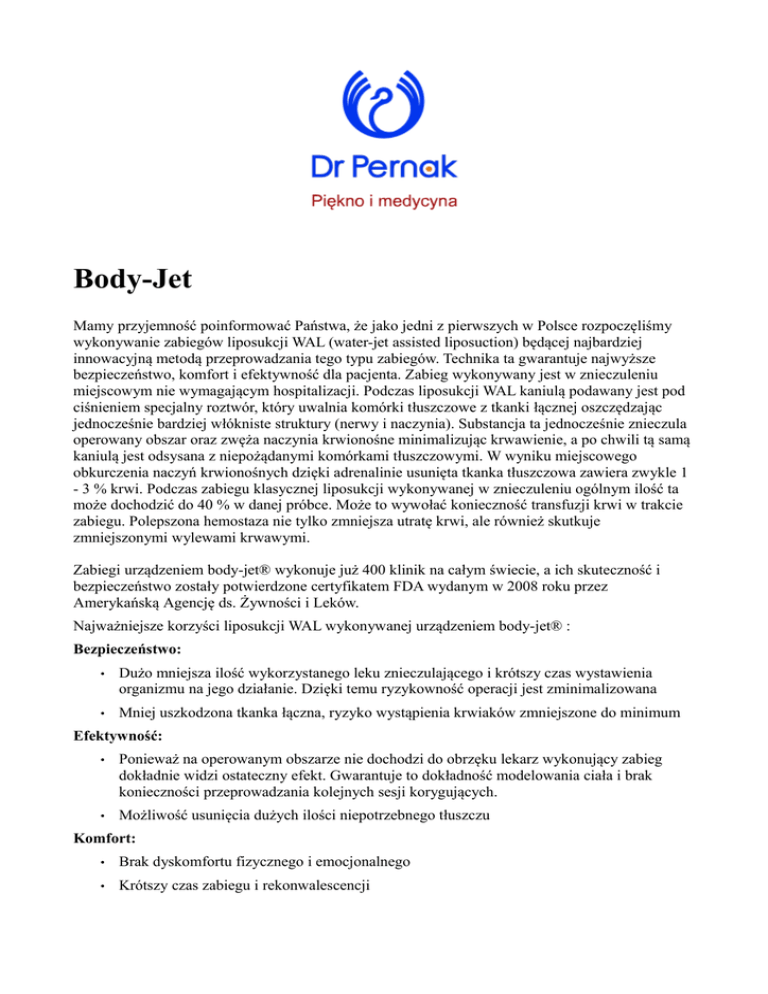 Dr Pernak

Piękno i medycyna

Body-Jet

Mamy przyjemność poinformować Państwa, że jako jedni z pierwszych w Polsce rozpoczęliśmy wykonywanie zabiegów liposukcji WAL (water-jet assisted liposuction) będącej najbardziej innowacyjną metodą przeprowadzania tego typu zabiegów. Technika ta gwarantuje najwyższe bezpieczeństwo, komfort i efektywność dla pacjenta. Zabieg wykonywany jest w znieczuleniu miejscowym nie wymagającym hospitalizacji. Podczas liposukcji WAL kaniulą podawany jest pod ciśnieniem specjalny roztwór, który uwalnia komórki tłuszczowe z tkanki łącznej oszczędzając jednocześnie bardziej włókniste struktury (nerwy i naczynia). Substancja ta jednocześnie znieczula operowany obszar oraz zwęża naczynia krwionośne minimalizując krwawienie, a po chwili tą samą kaniulą jest odsysana z niepożądanymi komórkami tłuszczowymi. W wyniku miejscowego obkurczenia naczyń krwionośnych dzięki adrenalinie usunięta tkanka tłuszczowa zawiera zwykle 1 - 3 % krwi. Podczas zabiegu klasycznej liposukcji wykonywanej w znieczuleniu ogólnym ilość ta może dochodzić do 40 % w danej próbce. Może to wywołać konieczność transfuzji krwi w trakcie zabiegu. Polepszona hemostaza nie tylko zmniejsza utratę krwi, ale również skutkuje zmniejszonymi wylewami krwawymi.

Zabiegi urządzeniem body-jet® wykonuje już 400 klinik na całym świecie, a ich skuteczność i bezpieczeństwo zostały potwierdzone certyfikatem FDA wydanym w 2008 roku przez Amerykańską Agencję ds. Żywności i Leków.

Najważniejsze korzyści liposukcji WAL wykonywanej urządzeniem body-jet® :

Bezpieczeństwo:

• Dużo mniejsza ilość wykorzystanego leku znieczulającego i krótszy czas wystawienia organizmu na jego działanie. Dzięki temu ryzykowność operacji jest zminimalizowana

• Mniej uszkodzona tkanka łączna, ryzyko wystąpienia krwiaków zmniejszone do minimum

Efektywność:

• Ponieważ na operowanym obszarze nie dochodzi do obrzęku lekarz wykonujący zabieg dokładnie widzi ostateczny efekt. Gwarantuje to dokładność modelowania ciała i brak konieczności przeprowadzania kolejnych sesji korygujących.

• Możliwość usunięcia dużych ilości niepotrzebnego tłuszczu

Komfort:

• Brak dyskomfortu fizycznego i emocjonalnego

• Krótszy czas zabiegu i rekonwalescencji